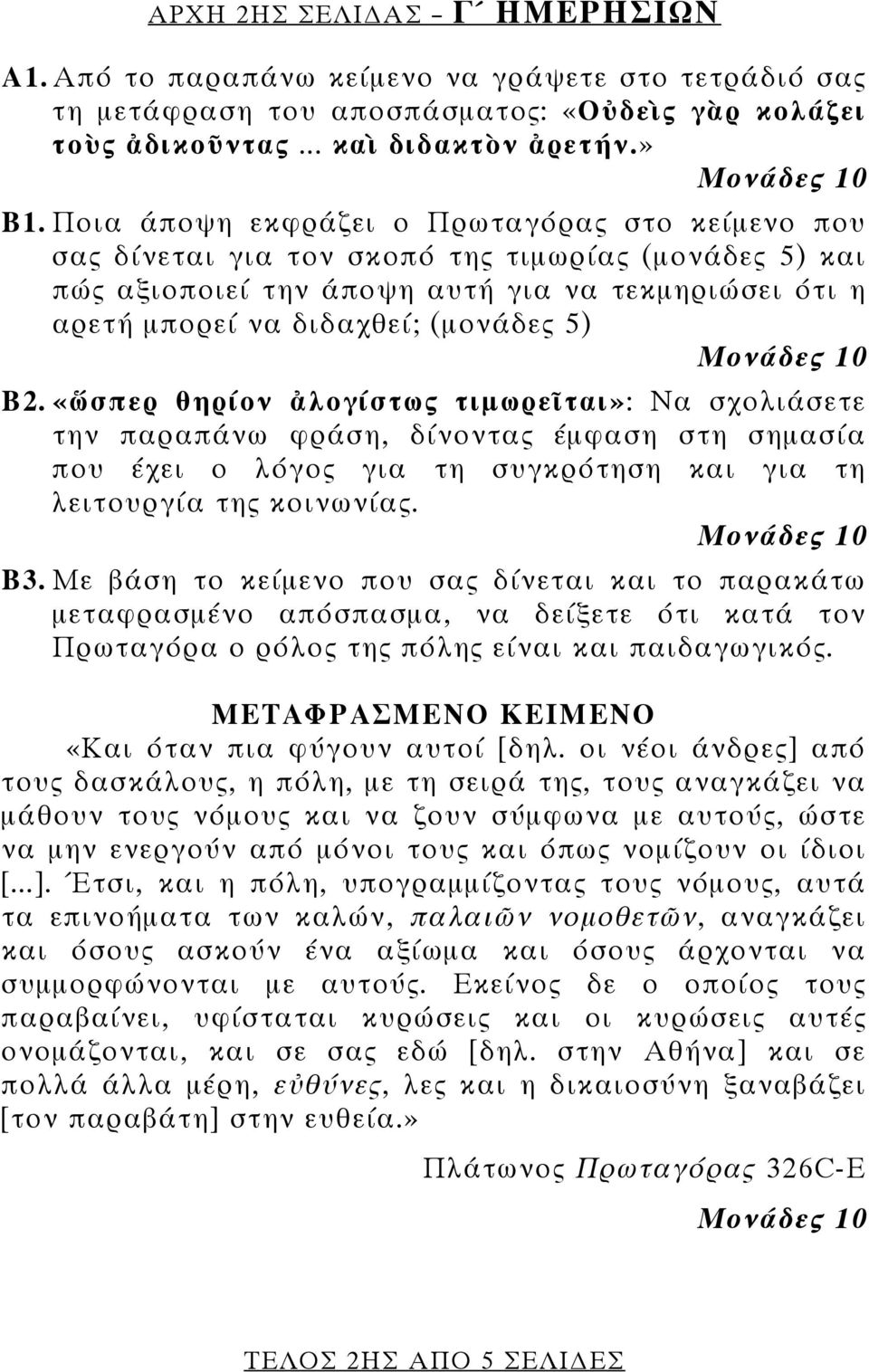 ΑΡΧΗ 2ΗΣ ΣΕΛΙΔΑΣ – Γ΄ ΗΜΕΡΗΣΙΩΝ

Α1. Από το παραπάνω κείμενο να γράψετε στο τετράδιό σας τη μετάφραση του αποσπάσματος: «Οὐδεὶς γὰρ κολάζει τοὺς ἀδικοῦντας ... καὶ διδακτὸν ἀρετήν.»

Μονάδες 10

Β1. Ποια άποψη εκφράζει ο Πρωταγόρας στο κείμενο που σας δίνεται για τον σκοπό της τιμωρίας (μονάδες 5) και πώς αξιοποιεί την άποψη αυτή για να τεκμηριώσει ότι η αρετή μπορεί να διδαχθεί; (μονάδες 5)

Μονάδες 10

Β2. «ὥσπερ θηρίον ἀλογίστως τιμωρεῖται»: Να σχολιάσετε την παραπάνω φράση, δίνοντας έμφαση στη σημασία που έχει ο λόγος για τη συγκρότηση και για τη λειτουργία της κοινωνίας.

Μονάδες 10

Β3. Με βάση το κείμενο που σας δίνεται και το παρακάτω μεταφρασμένο απόσπασμα, να δείξετε ότι κατά τον Πρωταγόρα ο ρόλος της πόλης είναι και παιδαγωγικός.

ΜΕΤΑΦΡΑΣΜΕΝΟ ΚΕΙΜΕΝΟ

«Και όταν πια φύγουν αυτοί [δηλ. οι νέοι άνδρες] από τους δασκάλους, η πόλη, με τη σειρά της, τους αναγκάζει να μάθουν τους νόμους και να ζουν σύμφωνα με αυτούς, ώστε να μην ενεργούν από μόνοι τους και όπως νομίζουν οι ίδιοι [...]. Έτσι, και η πόλη, υπογραμμίζοντας τους νόμους, αυτά τα επινοήματα των καλών, παλαιῶν νομοθετῶν, αναγκάζει και όσους ασκούν ένα αξίωμα και όσους άρχονται να συμμορφώνονται με αυτούς. Εκείνος δε ο οποίος τους παραβαίνει, υφίσταται κυρώσεις και οι κυρώσεις αυτές ονομάζονται, και σε σας εδώ [δηλ. στην Αθήνα] και σε πολλά άλλα μέρη, εὐθύνες, λες και η δικαιοσύνη ξαναβάζει [τον παραβάτη] στην ευθεία.»

Πλάτωνος Πρωταγόρας 326C-E

Μονάδες 10

ΤΕΛΟΣ 2ΗΣ ΑΠΟ 5 ΣΕΛΙΔΕΣ